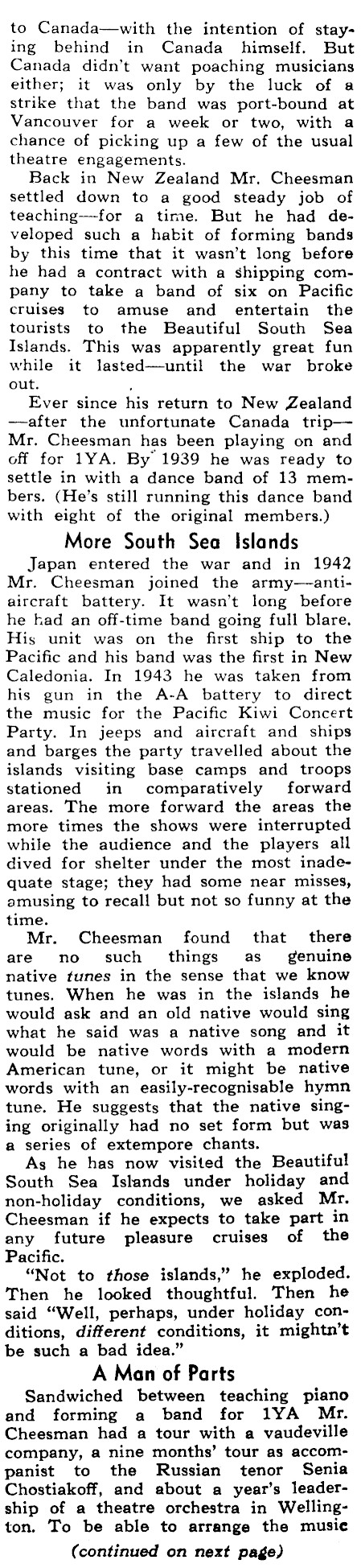 to Canada—with the intention of staying behind in Canada himself. But Canada didn't want poaching musicians either; it was only by the luck of a strike that the band was port-bound at Vancouver for a week or two, with a chance of picking up a few of the usual theatre engagements.

Back in New Zealand Mr. Cheesman settled down to a good steady job of teaching—for a time. But he had developed such a habit of forming bands by this time that it wasn't long before he had a contract with a shipping company to take a band of six on Pacific cruises to amuse and entertain the tourists to the Beautiful South Sea Islands. This was apparently great fun while it lasted—until the war broke out.

Ever since his return to New Zealand—after the unfortunate Canada trip—Mr. Cheesman has been playing on and off for 1YA. By 1939 he was ready to settle in with a dance band of 13 members. (He's still running this dance band with eight of the original members.)

More South Sea Islands

Japan entered the war and in 1942 Mr. Cheesman joined the army—anti-aircraft battery. It wasn't long before he had an off-time band going full blare. His unit was on the first ship to the Pacific and his band was the first in New Caledonia. In 1943 he was taken from his gun in the A-A battery to direct the music for the Pacific Kiwi Concert Party. In jeeps and aircraft and ships and barges the party travelled about the islands visiting base camps and troops stationed in comparatively forward areas. The more forward the areas the more times the shows were interrupted while the audience and the players all dived for shelter under the most inadequate stage; they had some near misses, amusing to recall but not so funny at the time.

Mr. Cheesman found that there are no such things as genuine native tunes in the sense that we know tunes. When he was in the islands he would ask and an old native would sing what he said was a native song and it would be native words with a modern American tune, or it might be native words with an easily-recognisable hymn tune. He suggests that the native singing originally had no set form but was a series of extempore chants.

As he has now visited the Beautiful South Sea Islands under holiday and non-holiday conditions, we asked Mr. Cheesman if he expects to take part in any future pleasure cruises of the Pacific.

"Not to those islands," he exploded. Then he looked thoughtful. Then he said "Well, perhaps, under holiday conditions, different conditions, it mightn't be such a bad idea."

A Man of Parts

Sandwiched between teaching piano and forming a band for 1YA Mr. Cheesman had a tour with a vaudeville company, a nine months' tour as accompanist to the Russian tenor Senia Chostiakoff, and about a year's leadership of a theatre orchestra in Wellington. To be able to arrange the music

(continued on next page)